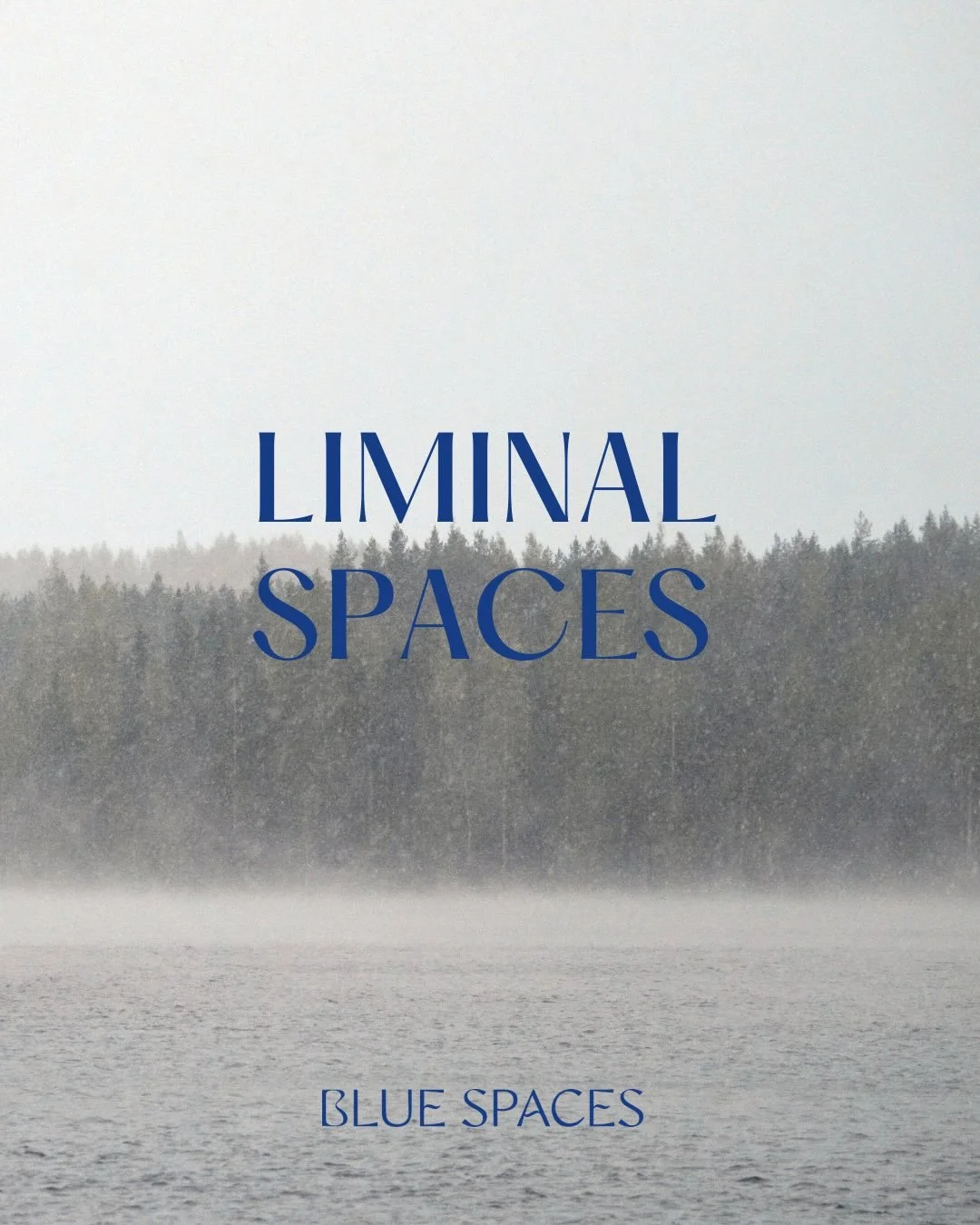 LIMINAL SPACES

BLUE SPACES